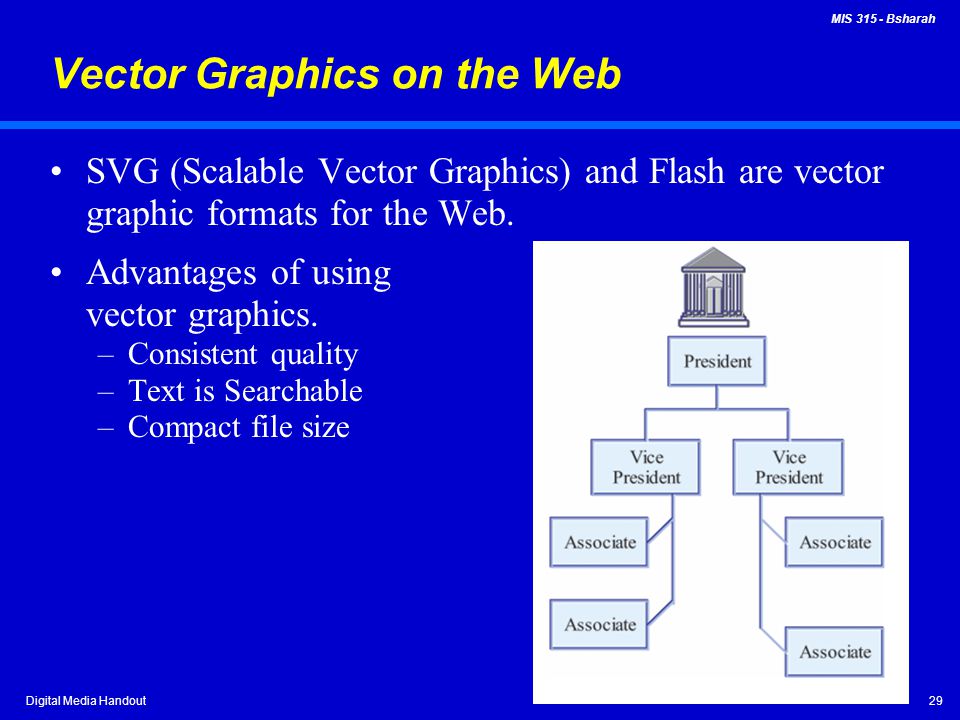 MIS 315 - Bsharah

Vector Graphics on the Web

• SVG (Scalable Vector Graphics) and Flash are vector graphic formats for the Web.

• Advantages of using vector graphics.
– Consistent quality
– Text is Searchable
– Compact file size

President

Vice President

Vice President

Associate

Associate

Associate

Associate

Digital Media Handout

29